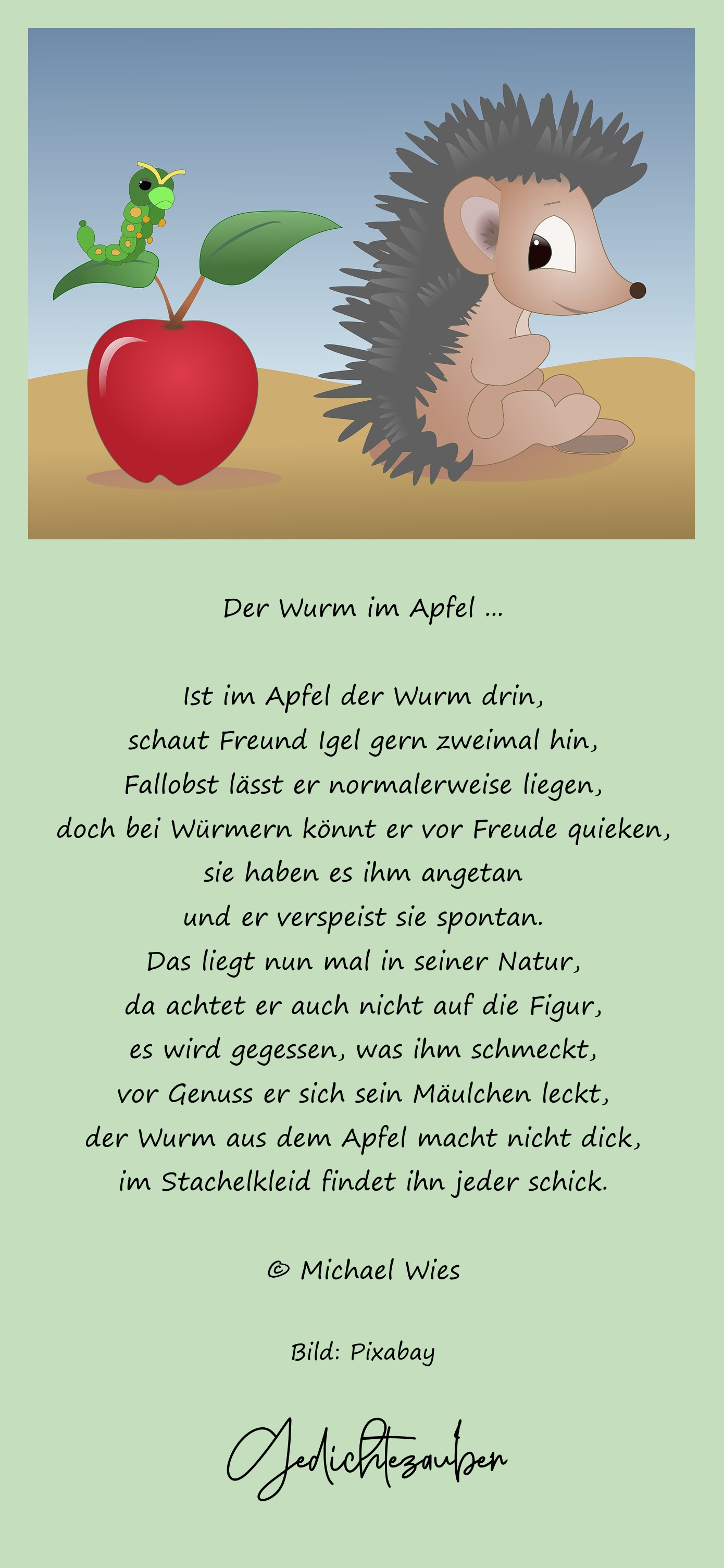 Der Wurm im Apfel ...

Ist im Apfel der Wurm drin,
schaut Freund Igel gern zweimal hin,
Fallobst lässt er normalerweise liegen,
doch bei Würmern könnt er vor Freude quieken,
sie haben es ihm angetan
und er verspeist sie spontan.
Das liegt nun mal in seiner Natur,
da achtet er auch nicht auf die Figur,
es wird gegessen, was ihm schmeckt,
vor Genuss er sich sein Mäulchen leckt,
der Wurm aus dem Apfel macht nicht dick,
im Stachelkleid findet ihn jeder schick.

© Michael Wies

Bild: Pixabay

Gedichtezauber